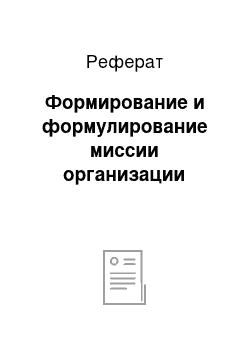 Реферат

Формирование и формулирование миссии организации